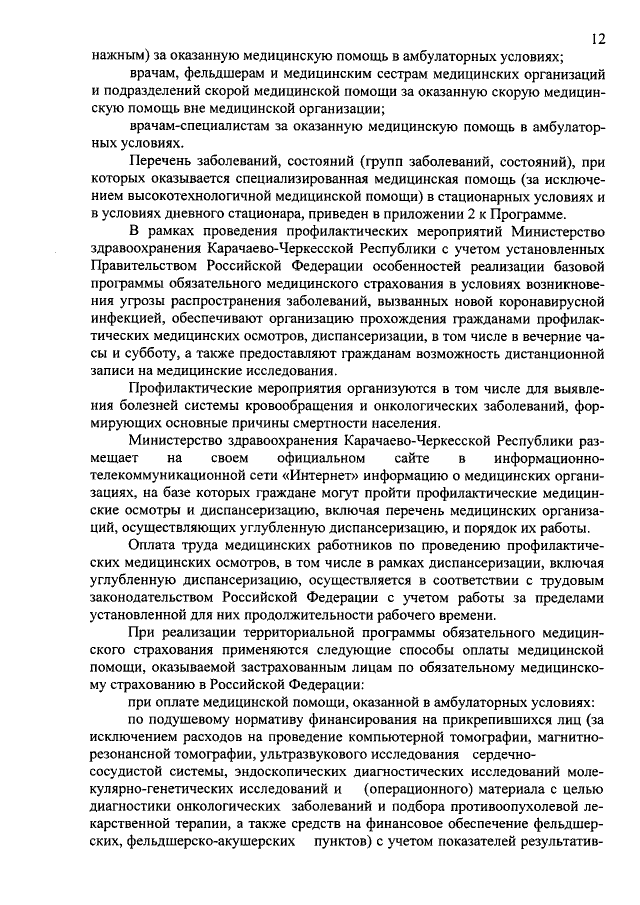 12

нажным) за оказанную медицинскую помощь в амбулаторных условиях;

врачам, фельдшерам и медицинским сестрам медицинских организаций и подразделений скорой медицинской помощи за оказанную скорую медицинскую помощь вне медицинской организации;

врачам-специалистам за оказанную медицинскую помощь в амбулаторных условиях.

Перечень заболеваний, состояний (групп заболеваний, состояний), при которых оказывается специализированная медицинская помощь (за исключением высокотехнологичной медицинской помощи) в стационарных условиях и в условиях дневного стационара, приведен в приложении 2 к Программе.

В рамках проведения профилактических мероприятий Министерство здравоохранения Карачаево-Черкесской Республики с учетом установленных Правительством Российской Федерации особенностей реализации базовой программы обязательного медицинского страхования в условиях возникновения угрозы распространения заболеваний, вызванных новой коронавирусной инфекцией, обеспечивают организацию прохождения гражданами профилактических медицинских осмотров, диспансеризации, в том числе в вечерние часы и субботу, а также предоставляют гражданам возможность дистанционной записи на медицинские исследования.

Профилактические мероприятия организуются в том числе для выявления болезней системы кровообращения и онкологических заболеваний, формирующих основные причины смертности населения.

Министерство здравоохранения Карачаево-Черкесской Республики размещает на своем официальном сайте в информационно-телекоммуникационной сети «Интернет» информацию о медицинских организациях, на базе которых граждане могут пройти профилактические медицинские осмотры и диспансеризацию, включая перечень медицинских организаций, осуществляющих углубленную диспансеризацию, и порядок их работы.

Оплата труда медицинских работников по проведению профилактических медицинских осмотров, в том числе в рамках диспансеризации, включая углубленную диспансеризацию, осуществляется в соответствии с трудовым законодательством Российской Федерации с учетом работы за пределами установленной для них продолжительности рабочего времени.

При реализации территориальной программы обязательного медицинского страхования применяются следующие способы оплаты медицинской помощи, оказываемой застрахованным лицам по обязательному медицинскому страхованию в Российской Федерации:

при оплате медицинской помощи, оказанной в амбулаторных условиях:

по подушевому нормативу финансирования на прикрепившихся лиц (за исключением расходов на проведение компьютерной томографии, магнитно-резонансной томографии, ультразвукового исследования сердечно-сосудистой системы, эндоскопических диагностических исследований молекулярно-генетических исследований и (операционного) материала с целью диагностики онкологических заболеваний и подбора противоопухолевой лекарственной терапии, а также средств на финансовое обеспечение фельдшерских, фельдшерско-акушерских пунктов) с учетом показателей результатив-